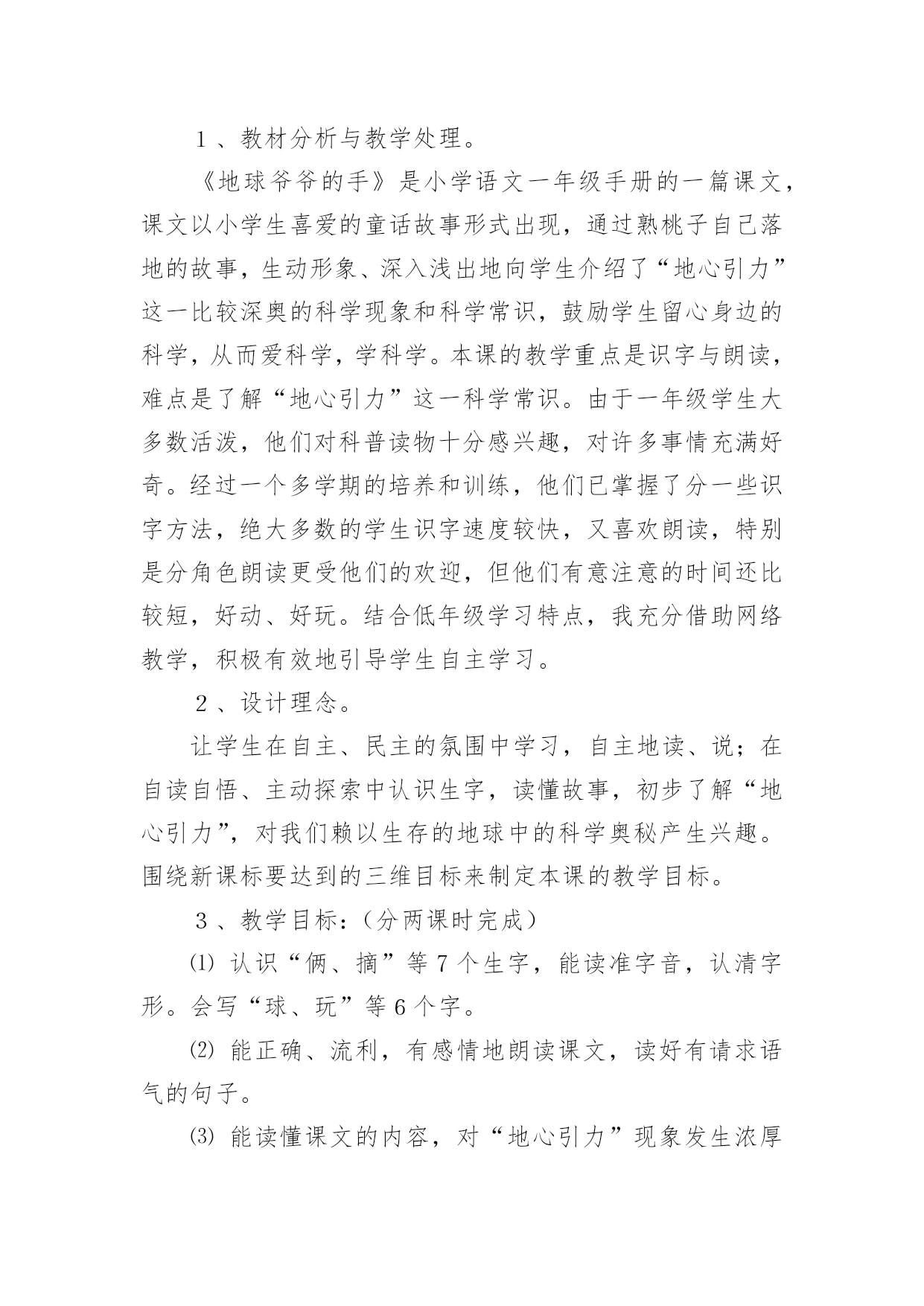 1、教材分析与教学处理。

《地球爷爷的手》是小学语文一年级手册的一篇课文，课文以小学生喜爱的童话故事形式出现，通过熟桃子自己落地的故事，生动形象、深入浅出地向学生介绍了“地心引力”这一比较深奥的科学现象和科学常识，鼓励学生留心身边的科学，从而爱科学，学科学。本课的教学重点是识字与朗读，难点是了解“地心引力”这一科学常识。由于一年级学生大多数活泼，他们对科普读物十分感兴趣，对许多事情充满好奇。经过一个多学期的培养和训练，他们已掌握了分一些识字方法，绝大多数的学生识字速度较快，又喜欢朗读，特别是分角色朗读更受他们的欢迎，但他们有意注意的时间还比较短，好动、好玩。结合低年级学习特点，我充分借助网络教学，积极有效地引导学生自主学习。

2、设计理念。

让学生在自主、民主的氛围中学习，自主地读、说；在自读自悟、主动探索中认识生字，读懂故事，初步了解“地心引力”，对我们赖以生存的地球中的科学奥秘产生兴趣。围绕新课标要达到的三维目标来制定本课的教学目标。

3、教学目标：（分两课时完成）

⑴ 认识“俩、摘”等7个生字，能读准字音，认清字形。会写“球、玩”等6个字。

⑵ 能正确、流利，有感情地朗读课文，读好有请求语气的句子。

⑶ 能读懂课文的内容，对“地心引力”现象发生浓厚